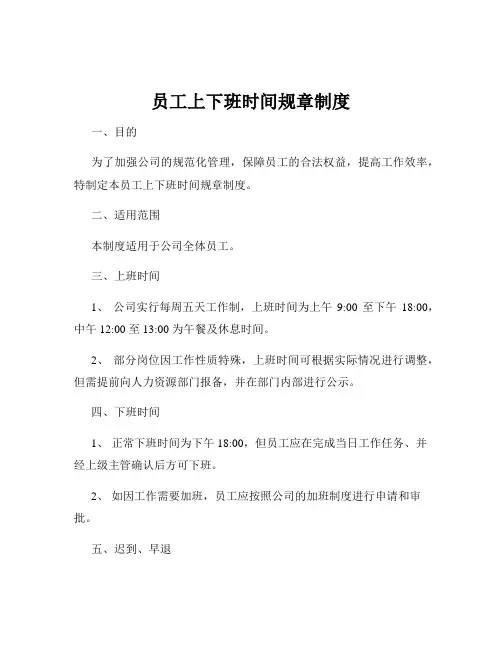 员工上下班时间规章制度

一、目的

为了加强公司的规范化管理，保障员工的合法权益，提高工作效率，特制定本员工上下班时间规章制度。

二、适用范围

本制度适用于公司全体员工。

三、上班时间

1、 公司实行每周五天工作制，上班时间为上午 9:00 至下午 18:00，中午 12:00 至 13:00 为午餐及休息时间。

2、 部分岗位因工作性质特殊，上班时间可根据实际情况进行调整，但需提前向人力资源部门报备，并在部门内部进行公示。

四、下班时间

1、 正常下班时间为下午 18:00，但员工应在完成当日工作任务、并经上级主管确认后方可下班。

2、 如因工作需要加班，员工应按照公司的加班制度进行申请和审批。

五、迟到、早退